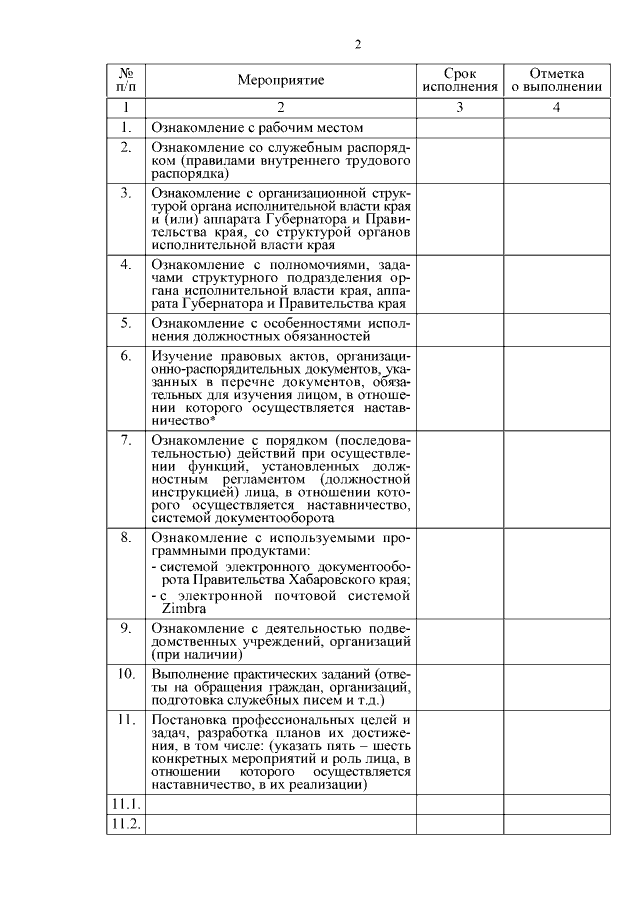 2

| № п/п | Мероприятие | Срок исполнения | Отметка о выполнении |
|---|---|---|---|
| 1 | 2 | 3 | 4 |
| 1. | Ознакомление с рабочим местом | | |
| 2. | Ознакомление со служебным распорядком (правилами внутреннего трудового распорядка) | | |
| 3. | Ознакомление с организационной структурой органа исполнительной власти края и (или) аппарата Губернатора и Правительства края, со структурой органов исполнительной власти края | | |
| 4. | Ознакомление с полномочиями, задачами структурного подразделения органа исполнительной власти края, аппарата Губернатора и Правительства края | | |
| 5. | Ознакомление с особенностями исполнения должностных обязанностей | | |
| 6. | Изучение правовых актов, организационно-распорядительных документов, указанных в перечне документов, обязательных для изучения лицом, в отношении которого осуществляется наставничество* | | |
| 7. | Ознакомление с порядком (последовательностью) действий при осуществлении функций, установленных должностным регламентом (должностной инструкцией) лица, в отношении которого осуществляется наставничество, системой документооборота | | |
| 8. | Ознакомление с используемыми программными продуктами: - системой электронного документооборота Правительства Хабаровского края; - с электронной почтовой системой Zimbra | | |
| 9. | Ознакомление с деятельностью подведомственных учреждений, организаций (при наличии) | | |
| 10. | Выполнение практических заданий (ответы на обращения граждан, организаций, подготовка служебных писем и т.д.) | | |
| 11. | Постановка профессиональных целей и задач, разработка планов их достижения, в том числе: (указать пять – шесть конкретных мероприятий и роль лица, в отношении которого осуществляется наставничество, в их реализации) | | |
| 11.1. | | | |
| 11.2. | | | |